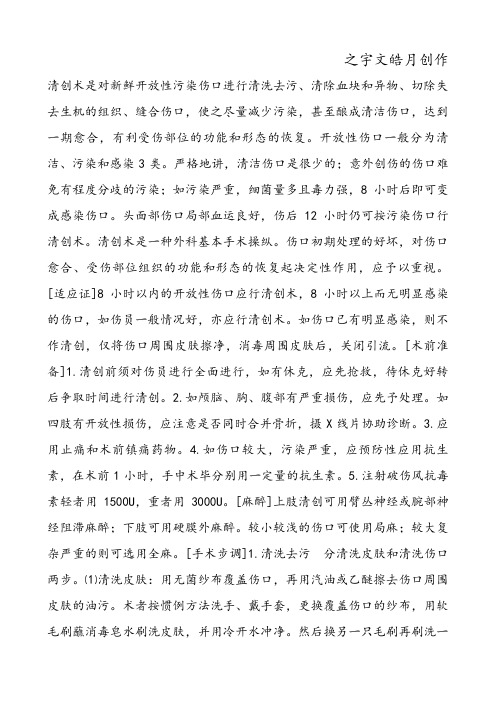 之宇文皓月创作

清创术是对新鲜开放性污染伤口进行清洗去污、清除血块和异物、切除失去生机的组织、缝合伤口，使之尽量减少污染，甚至酿成清洁伤口，达到一期愈合，有利受伤部位的功能和形态的恢复。开放性伤口一般分为清洁、污染和感染 3 类。严格地讲，清洁伤口是很少的；意外创伤的伤口难免有程度分歧的污染；如污染严重，细菌量多且毒力强，8 小时后即可变成感染伤口。头面部伤口局部血运良好，伤后 12 小时仍可按污染伤口行清创术。清创术是一种外科基本手术操纵。伤口初期处理的好坏，对伤口愈合、受伤部位组织的功能和形态的恢复起决定性作用，应予以重视。[适应证]8 小时以内的开放性伤口应行清创术，8 小时以上而无明显感染的伤口，如伤员一般情况好，亦应行清创术。如伤口已有明显感染，则不作清创，仅将伤口周围皮肤擦净，消毒周围皮肤后，关闭引流。[术前准备]1.清创前须对伤员进行全面进行，如有休克，应先抢救，待休克好转后争取时间进行清创。2.如颅脑、胸、腹部有严重损伤，应先予处理。如四肢有开放性损伤，应注意是否同时合并骨折，摄 X 线片协助诊断。3.应用止痛和术前镇痛药物。4.如伤口较大，污染严重，应预防性应用抗生素，在术前 1 小时，手中术毕分别用一定量的抗生素。5.注射破伤风抗毒素轻者用 1500U，重者用 3000U。[麻醉]上肢清创可用臂丛神经或腕部神经阻滞麻醉；下肢可用硬膜外麻醉。较小较浅的伤口可使用局麻；较大复杂严重的则可选用全麻。[手术步调]1.清洗去污　分清洗皮肤和清洗伤口两步。(1)清洗皮肤：用无菌纱布覆盖伤口，再用汽油或乙醚擦去伤口周围皮肤的油污。术者按惯例方法洗手、戴手套，更换覆盖伤口的纱布，用软毛刷蘸消毒皂水刷洗皮肤，并用冷开水冲净。然后换另一只毛刷再刷洗一